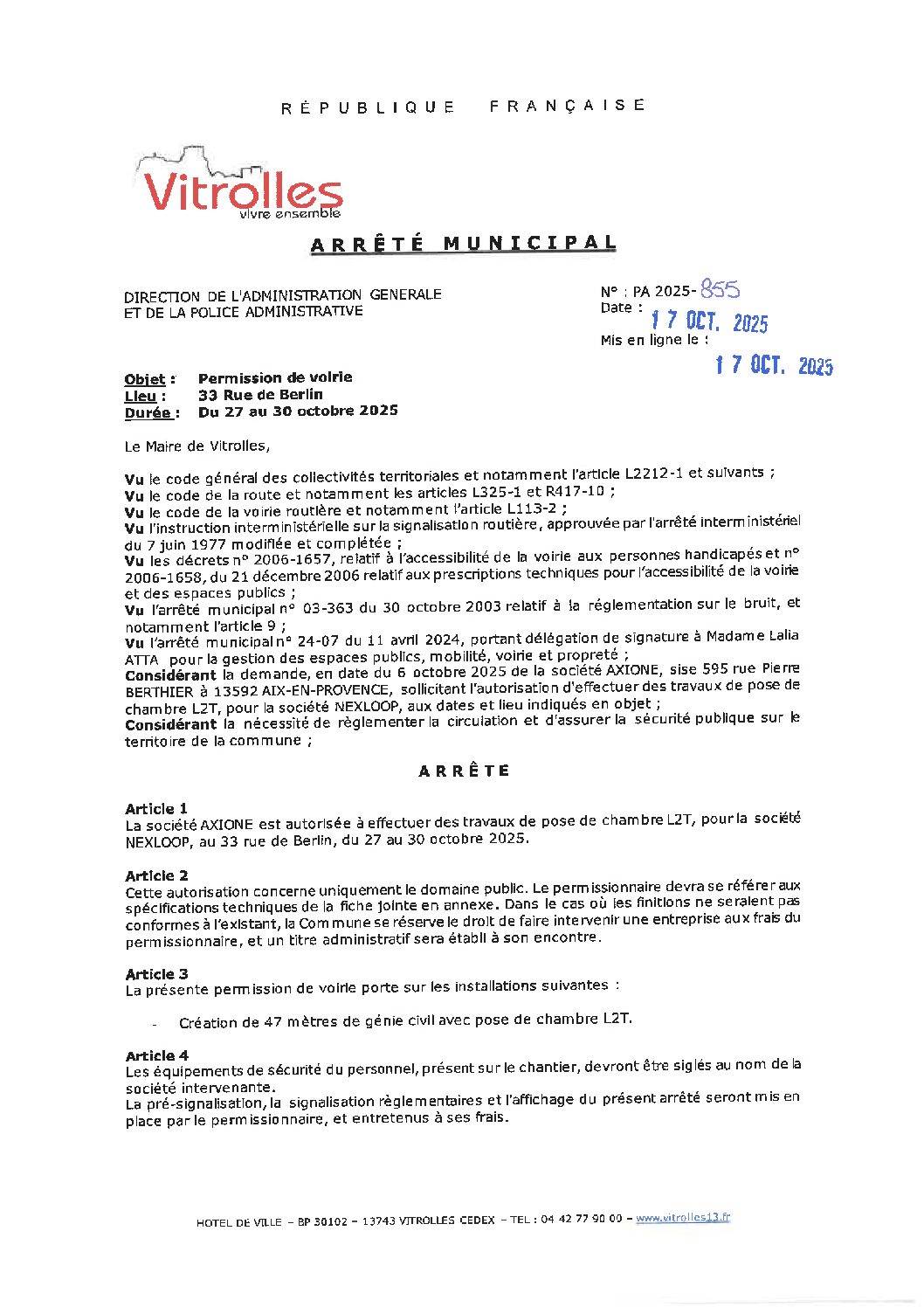 RÉPUBLIQUE FRANÇAISE

Vitrolles
vivre ensemble

ARRÊTÉ MUNICIPAL

DIRECTION DE L'ADMINISTRATION GENERALE ET DE LA POLICE ADMINISTRATIVE

N° : PA 2025- 855
Date : 17 OCT. 2025
Mis en ligne le : 17 OCT. 2025

Objet : Permission de voirie
Lieu : 33 Rue de Berlin
Durée : Du 27 au 30 octobre 2025

Le Maire de Vitrolles,

Vu le code général des collectivités territoriales et notamment l'article L2212-1 et suivants ;
Vu le code de la route et notamment les articles L325-1 et R417-10 ;
Vu le code de la voirie routière et notamment l'article L113-2 ;
Vu l'instruction interministérielle sur la signalisation routière, approuvée par l'arrêté interministériel du 7 juin 1977 modifiée et complétée ;
Vu les décrets n° 2006-1657, relatif à l'accessibilité de la voirie aux personnes handicapés et n° 2006-1658, du 21 décembre 2006 relatif aux prescriptions techniques pour l'accessibilité de la voirie et des espaces publics ;
Vu l'arrêté municipal n° 03-363 du 30 octobre 2003 relatif à la réglementation sur le bruit, et notamment l'article 9 ;
Vu l'arrêté municipal n° 24-07 du 11 avril 2024, portant délégation de signature à Madame Lalia ATTA pour la gestion des espaces publics, mobilité, voirie et propreté ;
Considérant la demande, en date du 6 octobre 2025 de la société AXIONE, sise 595 rue Pierre BERTHIER à 13592 AIX-EN-PROVENCE, sollicitant l'autorisation d'effectuer des travaux de pose de chambre L2T, pour la société NEXLOOP, aux dates et lieu indiqués en objet ;
Considérant la nécessité de règlementer la circulation et d'assurer la sécurité publique sur le territoire de la commune ;

ARRÊTE

Article 1
La société AXIONE est autorisée à effectuer des travaux de pose de chambre L2T, pour la société NEXLOOP, au 33 rue de Berlin, du 27 au 30 octobre 2025.

Article 2
Cette autorisation concerne uniquement le domaine public. Le permissionnaire devra se référer aux spécifications techniques de la fiche jointe en annexe. Dans le cas où les finitions ne seraient pas conformes à l'existant, la Commune se réserve le droit de faire intervenir une entreprise aux frais du permissionnaire, et un titre administratif sera établi à son encontre.

Article 3
La présente permission de voirie porte sur les installations suivantes :

- Création de 47 mètres de génie civil avec pose de chambre L2T.

Article 4
Les équipements de sécurité du personnel, présent sur le chantier, devront être siglés au nom de la société intervenante.
La pré-signalisation, la signalisation règlementaires et l'affichage du présent arrêté seront mis en place par le permissionnaire, et entretenus à ses frais.

HOTEL DE VILLE – BP 30102 – 13743 VITROLLES CEDEX – TEL : 04 42 77 90 00 – www.vitrolles13.fr